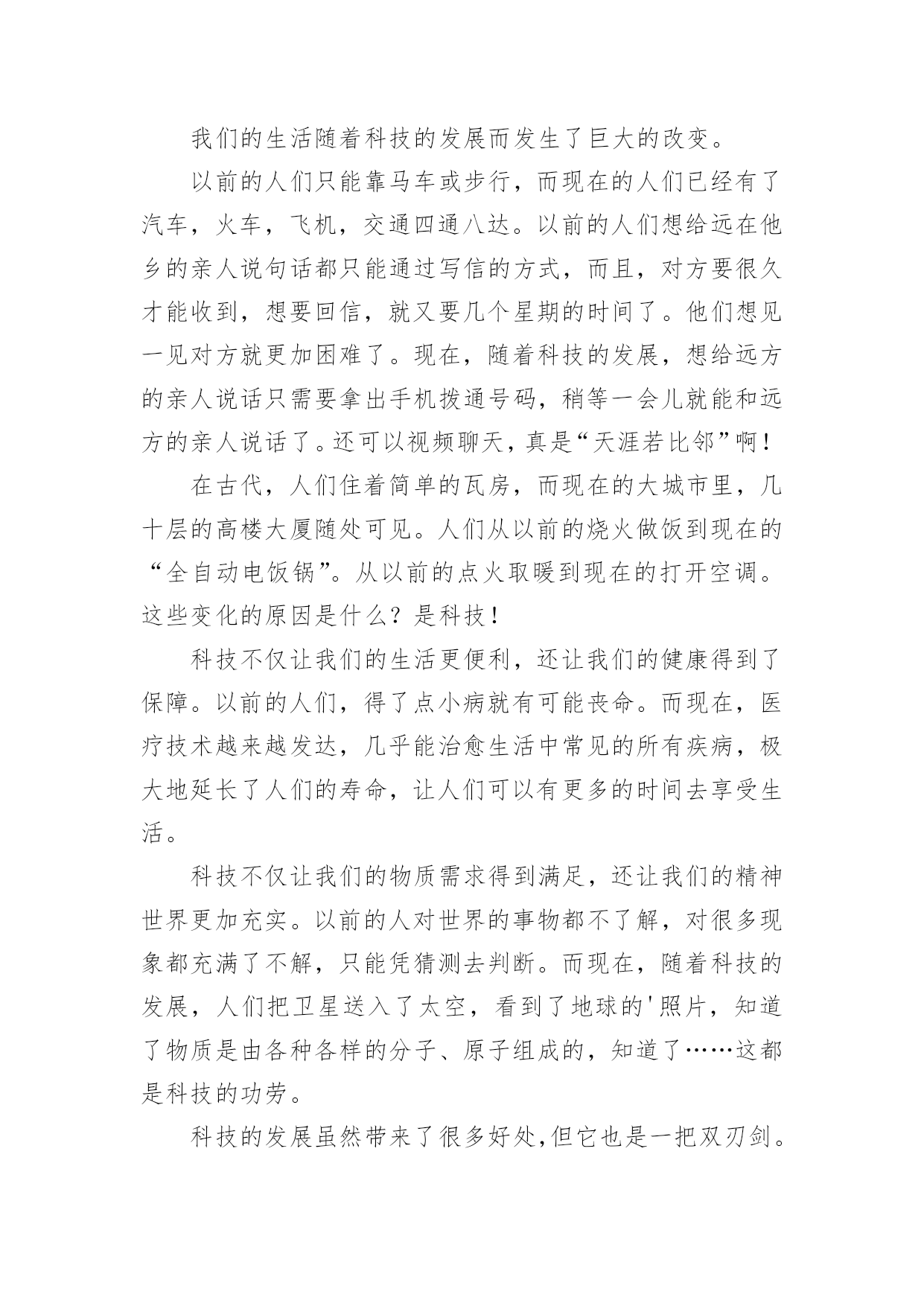 我们的生活随着科技的发展而发生了巨大的改变。

以前的人们只能靠马车或步行，而现在的人们已经有了汽车，火车，飞机，交通四通八达。以前的人们想给远在他乡的亲人说句话都只能通过写信的方式，而且，对方要很久才能收到，想要回信，就又要几个星期的时间了。他们想见一见对方就更加困难了。现在，随着科技的发展，想给远方的亲人说话只需要拿出手机拨通号码，稍等一会儿就能和远方的亲人说话了。还可以视频聊天，真是“天涯若比邻”啊！

在古代，人们住着简单的瓦房，而现在的大城市里，几十层的高楼大厦随处可见。人们从以前的烧火做饭到现在的“全自动电饭锅”。从以前的点火取暖到现在的打开空调。这些变化的原因是什么？是科技！

科技不仅让我们的生活更便利，还让我们的健康得到了保障。以前的人们，得了点小病就有可能丧命。而现在，医疗技术越来越发达，几乎能治愈生活中常见的所有疾病，极大地延长了人们的寿命，让人们可以有更多的时间去享受生活。

科技不仅让我们的物质需求得到满足，还让我们的精神世界更加充实。以前的人对世界的事物都不了解，对很多现象都充满了不解，只能凭猜测去判断。而现在，随着科技的发展，人们把卫星送入了太空，看到了地球的'照片，知道了物质是由各种各样的分子、原子组成的，知道了……这都是科技的功劳。

科技的发展虽然带来了很多好处,但它也是一把双刃剑。